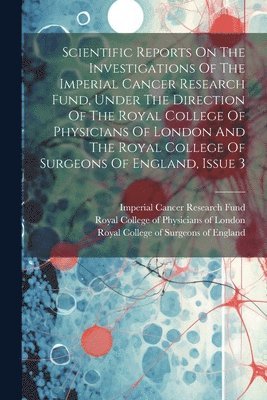 Scientific Reports On The Investigations Of The Imperial Cancer Research Fund, Under The Direction Of The Royal College Of Physicians Of London And The Royal College Of Surgeons Of England, Issue 3

Imperial Cancer Research Fund
Royal College of Physicians of London
Royal College of Surgeons of England